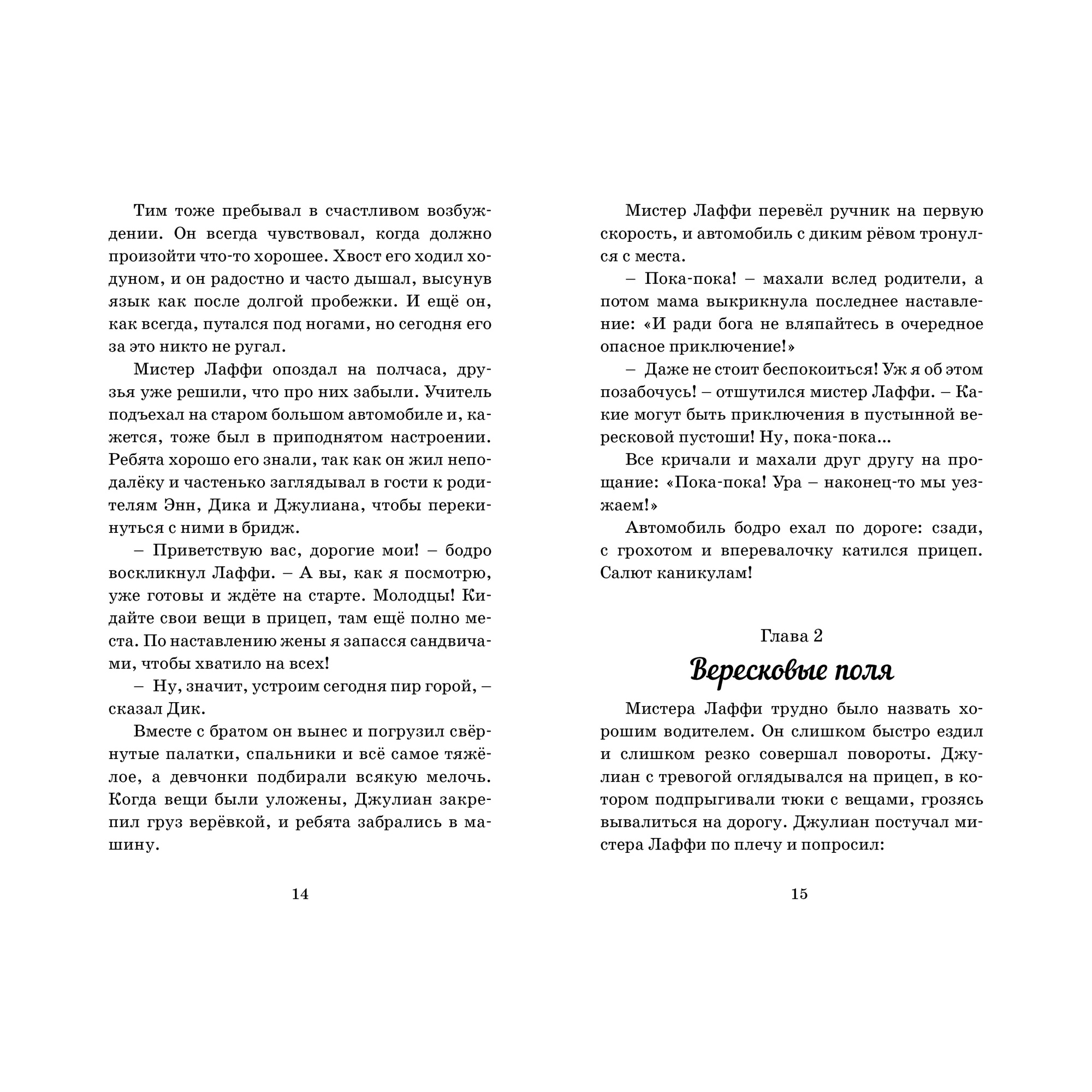 Тим тоже пребывал в счастливом возбуждении. Он всегда чувствовал, когда должно произойти что-то хорошее. Хвост его ходил ходуном, и он радостно и часто дышал, высунув язык как после долгой пробежки. И ещё он, как всегда, путался под ногами, но сегодня его за это никто не ругал.

Мистер Лаффи опоздал на полчаса, друзья уже решили, что про них забыли. Учитель подъехал на старом большом автомобиле и, кажется, тоже был в приподнятом настроении. Ребята хорошо его знали, так как он жил неподалёку и частенько заглядывал в гости к родителям Энн, Дика и Джулиана, чтобы перекинуться с ними в бридж.

– Приветствую вас, дорогие мои! – бодро воскликнул Лаффи. – А вы, как я посмотрю, уже готовы и ждёте на старте. Молодцы! Кидайте свои вещи в прицеп, там ещё полно места. По наставлению жены я запасся сандвичами, чтобы хватило на всех!

– Ну, значит, устроим сегодня пир горой, – сказал Дик.

Вместе с братом он вынес и погрузил свёрнутые палатки, спальники и всё самое тяжёлое, а девчонки подбирали всякую мелочь. Когда вещи были уложены, Джулиан закрепил груз верёвкой, и ребята забрались в машину.

14

Мистер Лаффи перевёл ручник на первую скорость, и автомобиль с диким рёвом тронулся с места.

– Пока-пока! – махали вслед родители, а потом мама выкрикнула последнее наставление: «И ради бога не вляпайтесь в очередное опасное приключение!»

– Даже не стоит беспокоиться! Уж я об этом позабочусь! – отшутился мистер Лаффи. – Какие могут быть приключения в пустынной вересковой пустоши! Ну, пока-пока...

Все кричали и махали друг другу на прощание: «Пока-пока! Ура – наконец-то мы уезжаем!»

Автомобиль бодро ехал по дороге: сзади, с грохотом и вперевалочку катился прицеп. Салют каникулам!

Глава 2
Вересковые поля

Мистера Лаффи трудно было назвать хорошим водителем. Он слишком быстро ездил и слишком резко совершал повороты. Джулиан с тревогой оглядывался на прицеп, в котором подпрыгивали тюки с вещами, грозясь вывалиться на дорогу. Джулиан постучал мистера Лаффи по плечу и попросил:

15